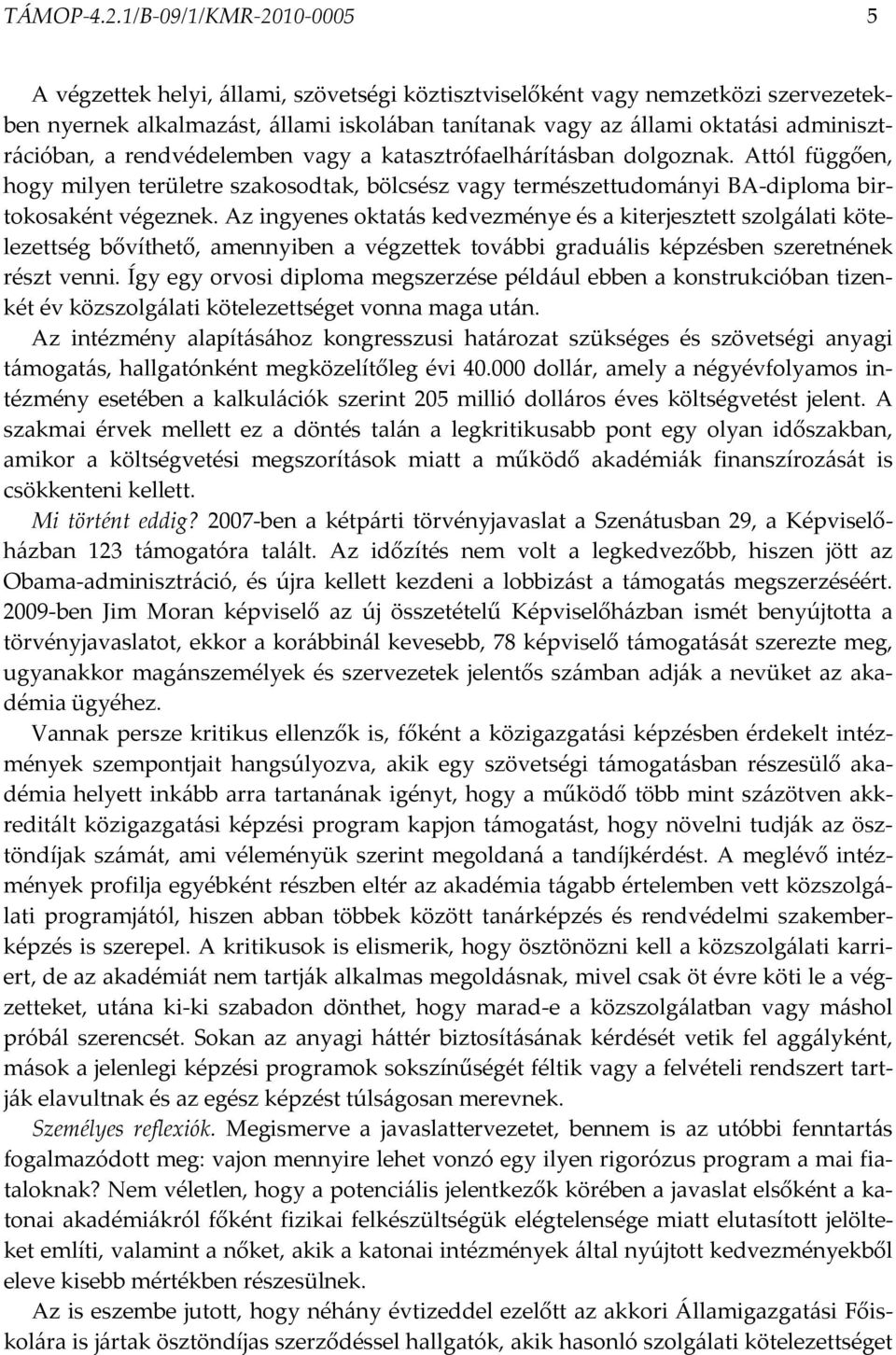 TÁMOP-4.2.1/B-09/1/KMR-2010-0005 5

A végzettek helyi, állami, szövetségi köztisztviselőként vagy nemzetközi szervezetekben nyernek alkalmazást, állami iskolában tanítanak vagy az állami oktatási adminisztrációban, a rendvédelemben vagy a katasztrófaelhárításban dolgoznak. Attól függően, hogy milyen területre szakosodtak, bölcsész vagy természettudományi BA-diploma birtokosaként végeznek. Az ingyenes oktatás kedvezménye és a kiterjesztett szolgálati kötelezettség bővíthető, amennyiben a végzettek további graduális képzésben szeretnének részt venni. Így egy orvosi diploma megszerzése például ebben a konstrukcióban tizenkét év közszolgálati kötelezettséget vonna maga után.

Az intézmény alapításához kongresszusi határozat szükséges és szövetségi anyagi támogatás, hallgatónként megközelítőleg évi 40.000 dollár, amely a négyévfolyamos intézmény esetében a kalkulációk szerint 205 millió dolláros éves költségvetést jelent. A szakmai érvek mellett ez a döntés talán a legkritikusabb pont egy olyan időszakban, amikor a költségvetési megszorítások miatt a működő akadémiák finanszírozását is csökkenteni kellett.

Mi történt eddig? 2007-ben a kétpárti törvényjavaslat a Szenátusban 29, a Képviselőházban 123 támogatóra talált. Az időzítés nem volt a legkedvezőbb, hiszen jött az Obama-adminisztráció, és újra kellett kezdeni a lobbizást a támogatás megszerzéséért. 2009-ben Jim Moran képviselő az új összetételű Képviselőházban ismét benyújtotta a törvényjavaslatot, ekkor a korábbinál kevesebb, 78 képviselő támogatását szerezte meg, ugyanakkor magánszemélyek és szervezetek jelentős számban adják a nevüket az akadémia ügyéhez.

Vannak persze kritikus ellenzők is, főként a közigazgatási képzésben érdekelt intézmények szempontjait hangsúlyozva, akik egy szövetségi támogatásban részesülő akadémia helyett inkább arra tartanának igényt, hogy a működő több mint százötven akkreditált közigazgatási képzési program kapjon támogatást, hogy növelni tudják az ösztöndíjak számát, ami véleményük szerint megoldaná a tandíjkérdést. A meglévő intézmények profilja egyébként részben eltér az akadémia tágabb értelemben vett közszolgálati programjától, hiszen abban többek között tanárképzés és rendvédelmi szakemberképzés is szerepel. A kritikusok is elismerik, hogy ösztönözni kell a közszolgálati karriert, de az akadémiát nem tartják alkalmas megoldásnak, mivel csak öt évre köti le a végzetteket, utána ki-ki szabadon dönthet, hogy marad-e a közszolgálatban vagy máshol próbál szerencsét. Sokan az anyagi háttér biztosításának kérdését vetik fel aggályként, mások a jelenlegi képzési programok sokszínűségét féltik vagy a felvételi rendszert tartják elavultnak és az egész képzést túlságosan merevnek.

Személyes reflexiók. Megismerve a javaslattervezetet, bennem is az utóbbi fenntartás fogalmazódott meg: vajon mennyire lehet vonzó egy ilyen rigorózus program a mai fiataloknak? Nem véletlen, hogy a potenciális jelentkezők körében a javaslat elsőként a katonai akadémiákról főként fizikai felkészültségük elégtelensége miatt elutasított jelölteket említi, valamint a nőket, akik a katonai intézmények által nyújtott kedvezményekből eleve kisebb mértékben részesülnek.

Az is eszembe jutott, hogy néhány évtizeddel ezelőtt az akkori Államigazgatási Főiskolára is jártak ösztöndíjas szerződéssel hallgatók, akik hasonló szolgálati kötelezettséget